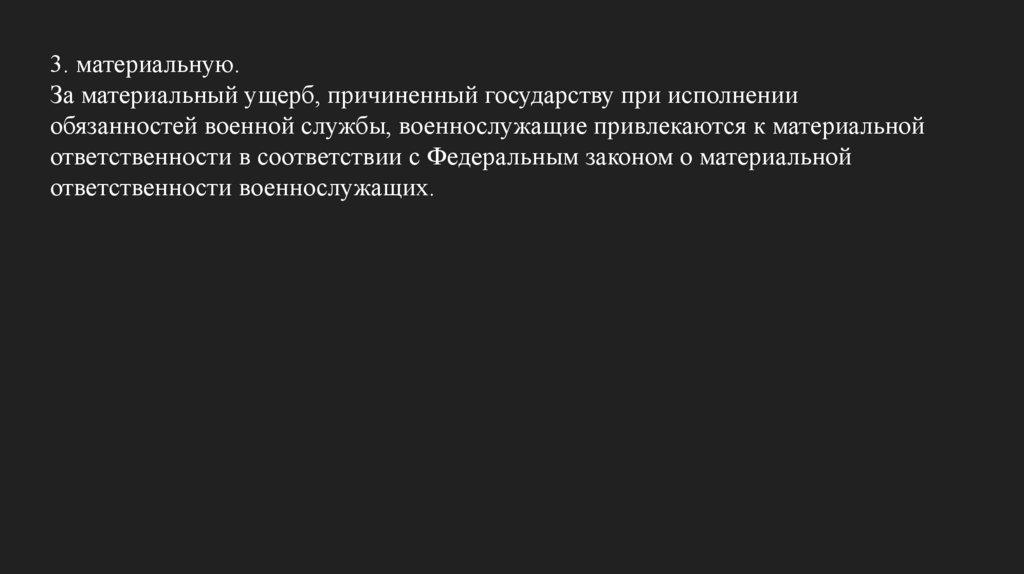 3. материальную.

За материальный ущерб, причиненный государству при исполнении обязанностей военной службы, военнослужащие привлекаются к материальной ответственности в соответствии с Федеральным законом о материальной ответственности военнослужащих.